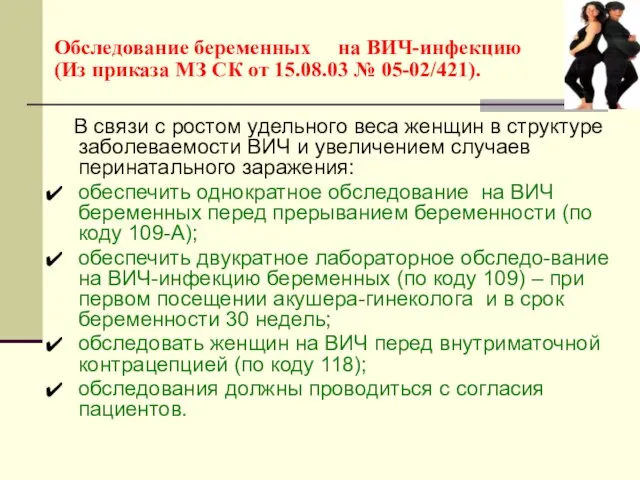 Обследование беременных на ВИЧ-инфекцию (Из приказа МЗ СК от 15.08.03 № 05-02/421).

В связи с ростом удельного веса женщин в структуре заболеваемости ВИЧ и увеличением случаев перинатального заражения:

✔ обеспечить однократное обследование на ВИЧ беременных перед прерыванием беременности (по коду 109-А);

✔ обеспечить двукратное лабораторное обследо-вание на ВИЧ-инфекцию беременных (по коду 109) – при первом посещении акушера-гинеколога и в срок беременности 30 недель;

✔ обследовать женщин на ВИЧ перед внутриматочной контрацепцией (по коду 118);

✔ обследования должны проводиться с согласия пациентов.